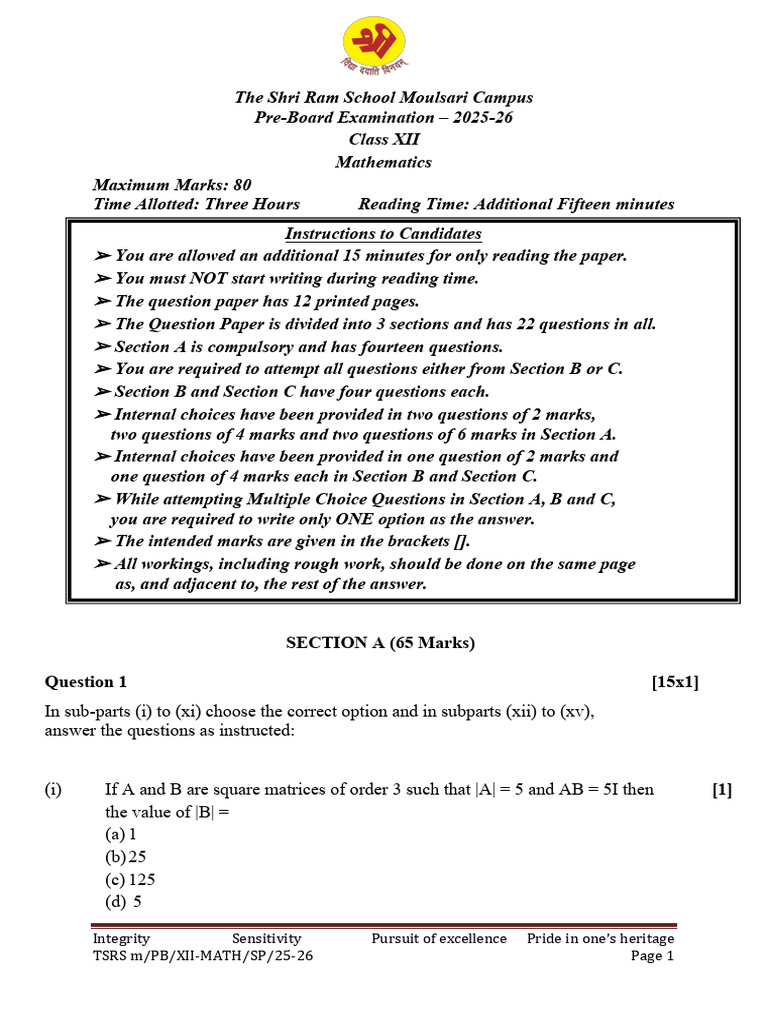 श्री
विद्या ददाति विनयम्

The Shri Ram School Moulsari Campus
Pre-Board Examination – 2025-26
Class XII
Mathematics

Maximum Marks: 80
Time Allotted: Three Hours Reading Time: Additional Fifteen minutes

Instructions to Candidates
➢ You are allowed an additional 15 minutes for only reading the paper.
➢ You must NOT start writing during reading time.
➢ The question paper has 12 printed pages.
➢ The Question Paper is divided into 3 sections and has 22 questions in all.
➢ Section A is compulsory and has fourteen questions.
➢ You are required to attempt all questions either from Section B or C.
➢ Section B and Section C have four questions each.
➢ Internal choices have been provided in two questions of 2 marks, two questions of 4 marks and two questions of 6 marks in Section A.
➢ Internal choices have been provided in one question of 2 marks and one question of 4 marks each in Section B and Section C.
➢ While attempting Multiple Choice Questions in Section A, B and C, you are required to write only ONE option as the answer.
➢ The intended marks are given in the brackets [].
➢ All workings, including rough work, should be done on the same page as, and adjacent to, the rest of the answer.

SECTION A (65 Marks)

Question 1 [15x1]

In sub-parts (i) to (xi) choose the correct option and in subparts (xii) to (xv), answer the questions as instructed:

(i) If A and B are square matrices of order 3 such that |A| = 5 and AB = 5I then the value of |B| = [1]
(a) 1
(b) 25
(c) 125
(d) 5

Integrity Sensitivity Pursuit of excellence Pride in one's heritage
TSRS m/PB/XII-MATH/SP/25-26 Page 1